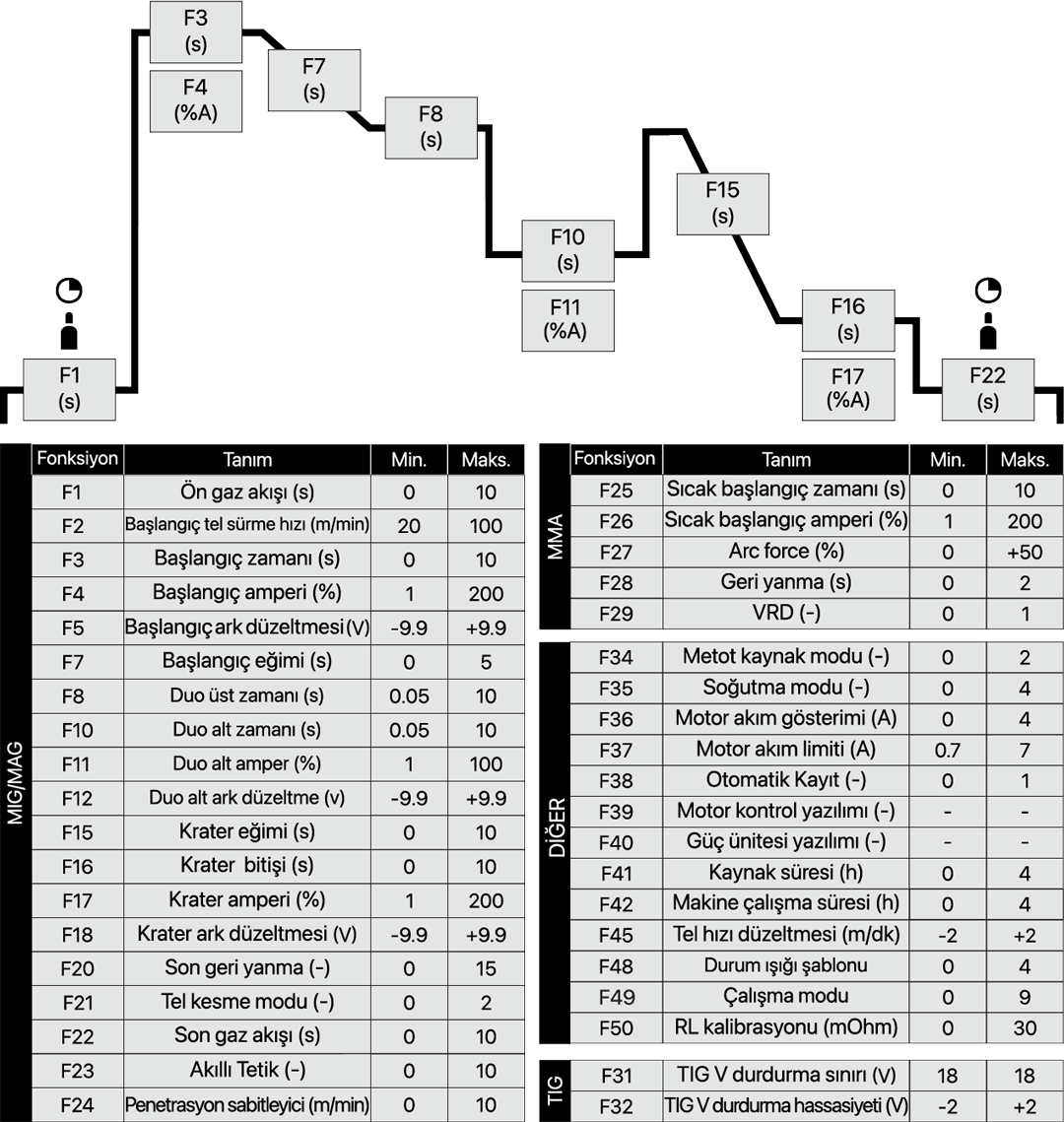 F3
(s)

F4
(%A)

F7
(s)

F8
(s)

F10
(s)

F11
(%A)

F15
(s)

F16
(s)

F17
(%A)

F1
(s)

F22
(s)

MIG/MAG

| Fonksiyon | Tanım | Min. | Maks. |
|---|---|---|---|
| F1 | Ön gaz akışı (s) | 0 | 10 |
| F2 | Başlangıç tel sürme hızı (m/min) | 20 | 100 |
| F3 | Başlangıç zamanı (s) | 0 | 10 |
| F4 | Başlangıç amperi (%) | 1 | 200 |
| F5 | Başlangıç ark düzeltmesi (V) | -9.9 | +9.9 |
| F7 | Başlangıç eğimi (s) | 0 | 5 |
| F8 | Duo üst zamanı (s) | 0.05 | 10 |
| F10 | Duo alt zamanı (s) | 0.05 | 10 |
| F11 | Duo alt amper (%) | 1 | 100 |
| F12 | Duo alt ark düzeltme (v) | -9.9 | +9.9 |
| F15 | Krater eğimi (s) | 0 | 10 |
| F16 | Krater bitişi (s) | 0 | 10 |
| F17 | Krater amperi (%) | 1 | 200 |
| F18 | Krater ark düzeltmesi (V) | -9.9 | +9.9 |
| F20 | Son geri yanma (-) | 0 | 15 |
| F21 | Tel kesme modu (-) | 0 | 2 |
| F22 | Son gaz akışı (s) | 0 | 10 |
| F23 | Akıllı Tetik (-) | 0 | 10 |
| F24 | Penetrasyon sabitleyici (m/min) | 0 | 10 |

MMA

| Fonksiyon | Tanım | Min. | Maks. |
|---|---|---|---|
| F25 | Sıcak başlangıç zamanı (s) | 0 | 10 |
| F26 | Sıcak başlangıç amperi (%) | 1 | 200 |
| F27 | Arc force (%) | 0 | +50 |
| F28 | Geri yanma (s) | 0 | 2 |
| F29 | VRD (-) | 0 | 1 |

DİĞER

| F34 | Metot kaynak modu (-) | 0 | 2 |
|---|---|---|---|
| F35 | Soğutma modu (-) | 0 | 4 |
| F36 | Motor akım gösterimi (A) | 0 | 4 |
| F37 | Motor akım limiti (A) | 0.7 | 7 |
| F38 | Otomatik Kayıt (-) | 0 | 1 |
| F39 | Motor kontrol yazılımı (-) | - | - |
| F40 | Güç ünitesi yazılımı (-) | - | - |
| F41 | Kaynak süresi (h) | 0 | 4 |
| F42 | Makine çalışma süresi (h) | 0 | 4 |
| F45 | Tel hızı düzeltmesi (m/dk) | -2 | +2 |
| F48 | Durum ışığı şablonu | 0 | 4 |
| F49 | Çalışma modu | 0 | 9 |
| F50 | RL kalibrasyonu (mOhm) | 0 | 30 |

TIG

| F31 | TIG V durdurma sınırı (V) | 18 | 18 |
|---|---|---|---|
| F32 | TIG V durdurma hassasiyeti (V) | -2 | +2 |